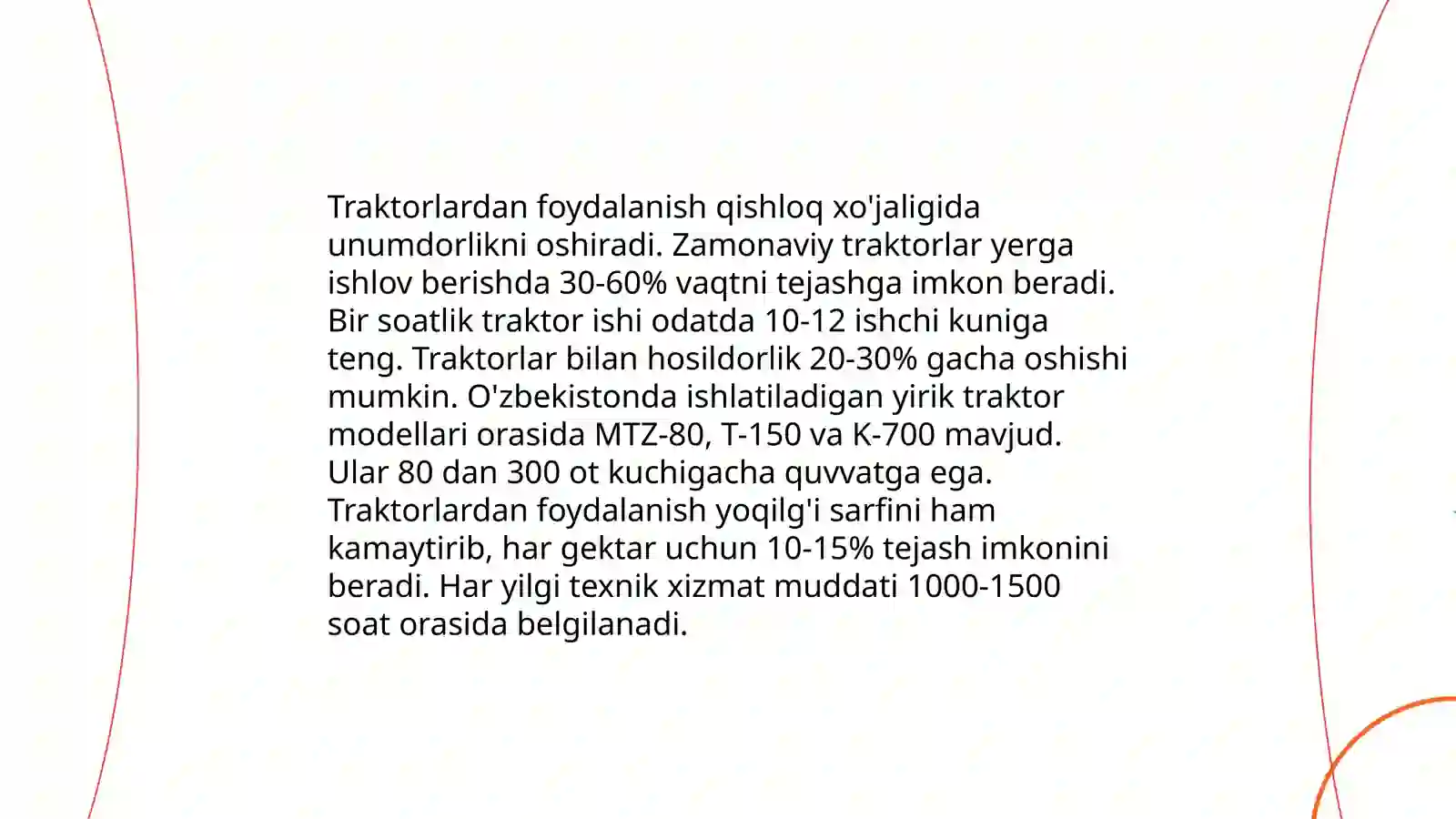 Traktorlardan foydalanish qishloq xo'jaligida unumdorlikni oshiradi. Zamonaviy traktorlar yerga ishlov berishda 30-60% vaqtni tejashga imkon beradi. Bir soatlik traktor ishi odatda 10-12 ishchi kuniga teng. Traktorlar bilan hosildorlik 20-30% gacha oshishi mumkin. O'zbekistonda ishlatiladigan yirik traktor modellari orasida MTZ-80, T-150 va K-700 mavjud. Ular 80 dan 300 ot kuchigacha quvvatga ega. Traktorlardan foydalanish yoqilg'i sarfini ham kamaytirib, har gektar uchun 10-15% tejash imkonini beradi. Har yilgi texnik xizmat muddati 1000-1500 soat orasida belgilanadi.